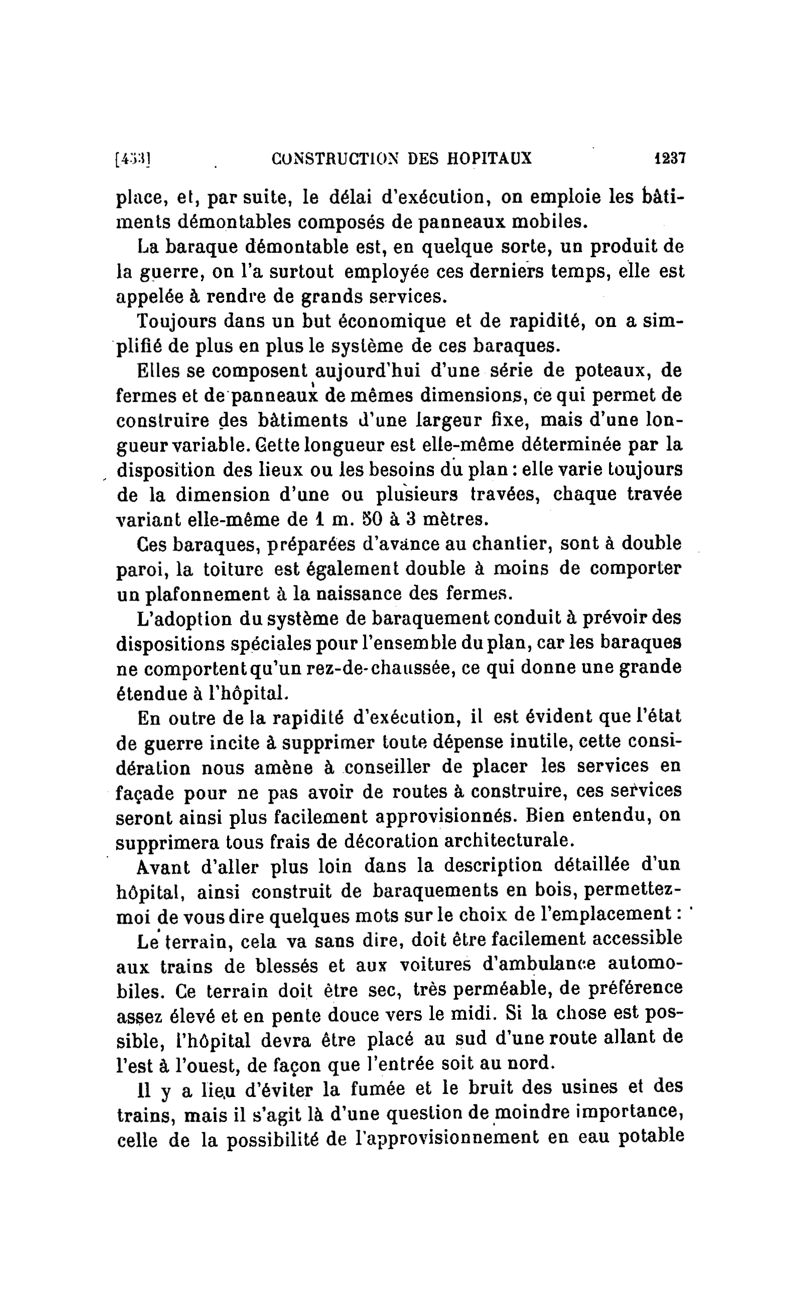 [433] CONSTRUCTION DES HOPITAUX 1237

place, et, par suite, le délai d'exécution, on emploie les bâtiments démontables composés de panneaux mobiles.

La baraque démontable est, en quelque sorte, un produit de la guerre, on l'a surtout employée ces derniers temps, elle est appelée à rendre de grands services.

Toujours dans un but économique et de rapidité, on a simplifié de plus en plus le système de ces baraques.

Elles se composent aujourd'hui d'une série de poteaux, de fermes et de panneaux de mêmes dimensions, ce qui permet de construire des bâtiments d'une largeur fixe, mais d'une longueur variable. Cette longueur est elle-même déterminée par la disposition des lieux ou les besoins du plan : elle varie toujours de la dimension d'une ou plusieurs travées, chaque travée variant elle-même de 1 m. 50 à 3 mètres.

Ces baraques, préparées d'avance au chantier, sont à double paroi, la toiture est également double à moins de comporter un plafonnement à la naissance des fermes.

L'adoption du système de baraquement conduit à prévoir des dispositions spéciales pour l'ensemble du plan, car les baraques ne comportent qu'un rez-de-chaussée, ce qui donne une grande étendue à l'hôpital.

En outre de la rapidité d'exécution, il est évident que l'état de guerre incite à supprimer toute dépense inutile, cette considération nous amène à conseiller de placer les services en façade pour ne pas avoir de routes à construire, ces services seront ainsi plus facilement approvisionnés. Bien entendu, on supprimera tous frais de décoration architecturale.

Avant d'aller plus loin dans la description détaillée d'un hôpital, ainsi construit de baraquements en bois, permettez-moi de vous dire quelques mots sur le choix de l'emplacement :

Le terrain, cela va sans dire, doit être facilement accessible aux trains de blessés et aux voitures d'ambulance automobiles. Ce terrain doit être sec, très perméable, de préférence assez élevé et en pente douce vers le midi. Si la chose est possible, l'hôpital devra être placé au sud d'une route allant de l'est à l'ouest, de façon que l'entrée soit au nord.

Il y a lieu d'éviter la fumée et le bruit des usines et des trains, mais il s'agit là d'une question de moindre importance, celle de la possibilité de l'approvisionnement en eau potable